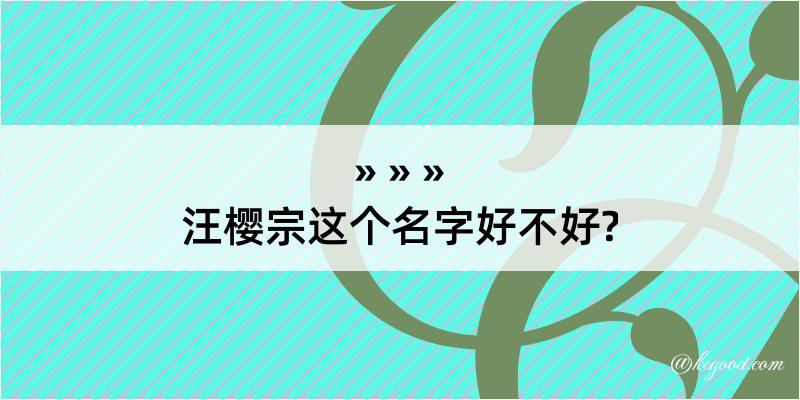 » » »
汪樱宗这个名字好不好?

@kegood.com